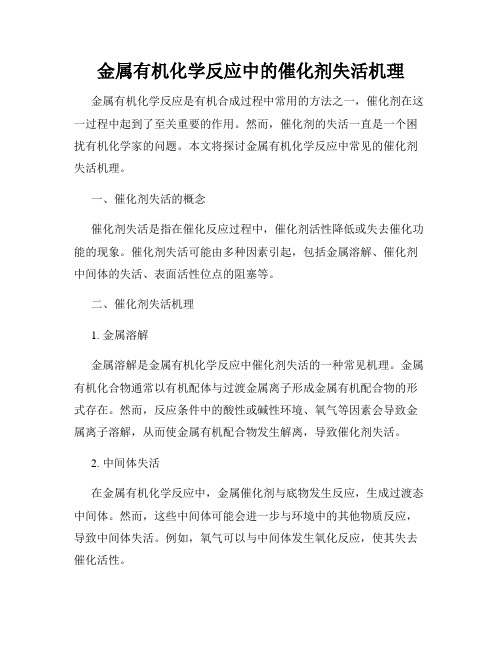 金属有机化学反应中的催化剂失活机理

金属有机化学反应是有机合成过程中常用的方法之一，催化剂在这一过程中起到了至关重要的作用。然而，催化剂的失活一直是一个困扰有机化学家的问题。本文将探讨金属有机化学反应中常见的催化剂失活机理。

一、催化剂失活的概念

催化剂失活是指在催化反应过程中，催化剂活性降低或失去催化功能的现象。催化剂失活可能由多种因素引起，包括金属溶解、催化剂中间体的失活、表面活性位点的阻塞等。

二、催化剂失活机理

1. 金属溶解

金属溶解是金属有机化学反应中催化剂失活的一种常见机理。金属有机化合物通常以有机配体与过渡金属离子形成金属有机配合物的形式存在。然而，反应条件中的酸性或碱性环境、氧气等因素会导致金属离子溶解，从而使金属有机配合物发生解离，导致催化剂失活。

2. 中间体失活

在金属有机化学反应中，金属催化剂与底物发生反应，生成过渡态中间体。然而，这些中间体可能会进一步与环境中的其他物质反应，导致中间体失活。例如，氧气可以与中间体发生氧化反应，使其失去催化活性。